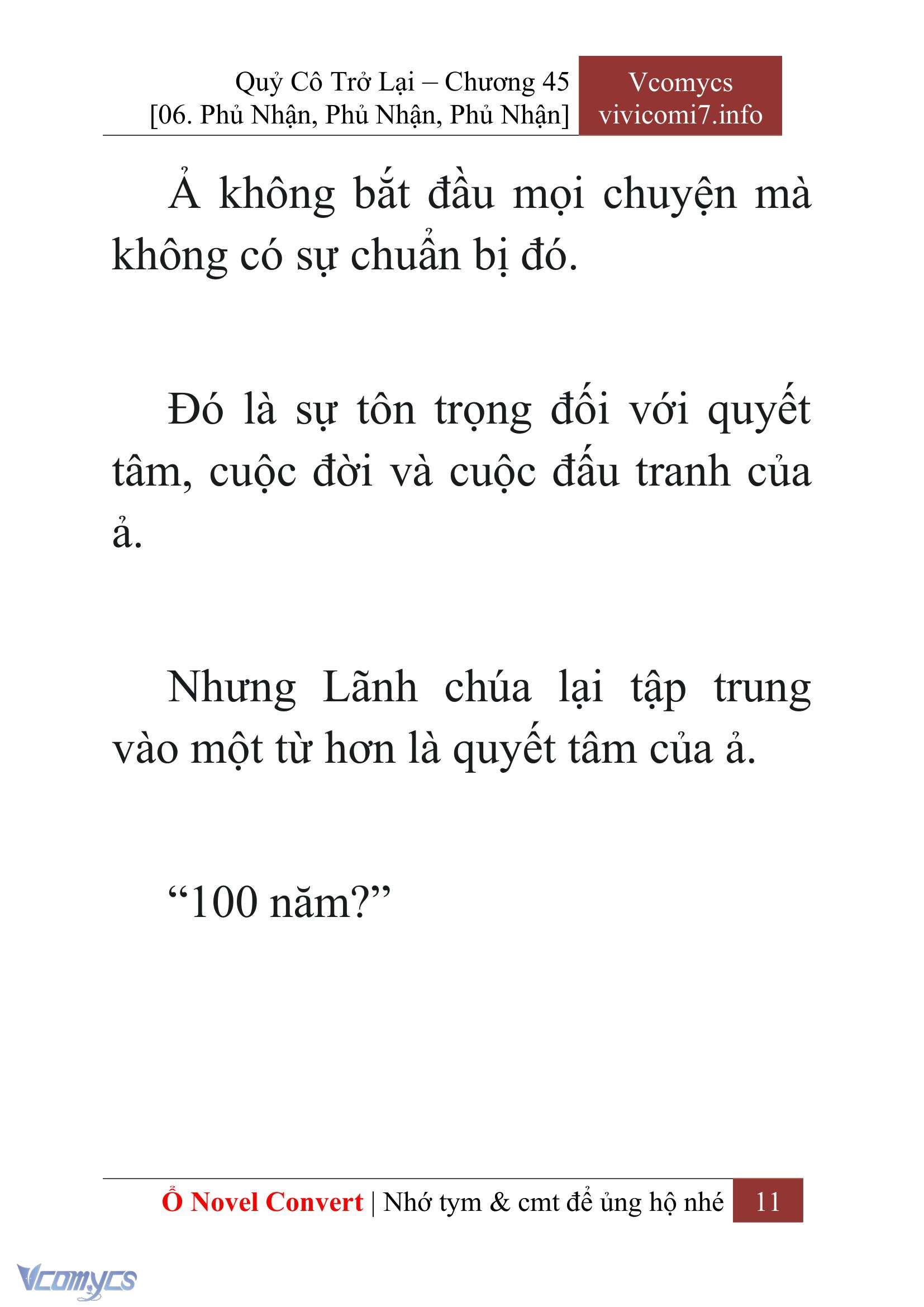 Quỷ Cô Trở Lại – Chương 45
[06. Phủ Nhận, Phủ Nhận, Phủ Nhận]

Vcomycs
vivicomi7.info

Ả không bắt đầu mọi chuyện mà không có sự chuẩn bị đó.

Đó là sự tôn trọng đối với quyết tâm, cuộc đời và cuộc đấu tranh của ả.

Nhưng Lãnh chúa lại tập trung vào một từ hơn là quyết tâm của ả.

“100 năm?”

Ổ Novel Convert | Nhớ tym & cmt để ủng hộ nhé 11

Vcomycs